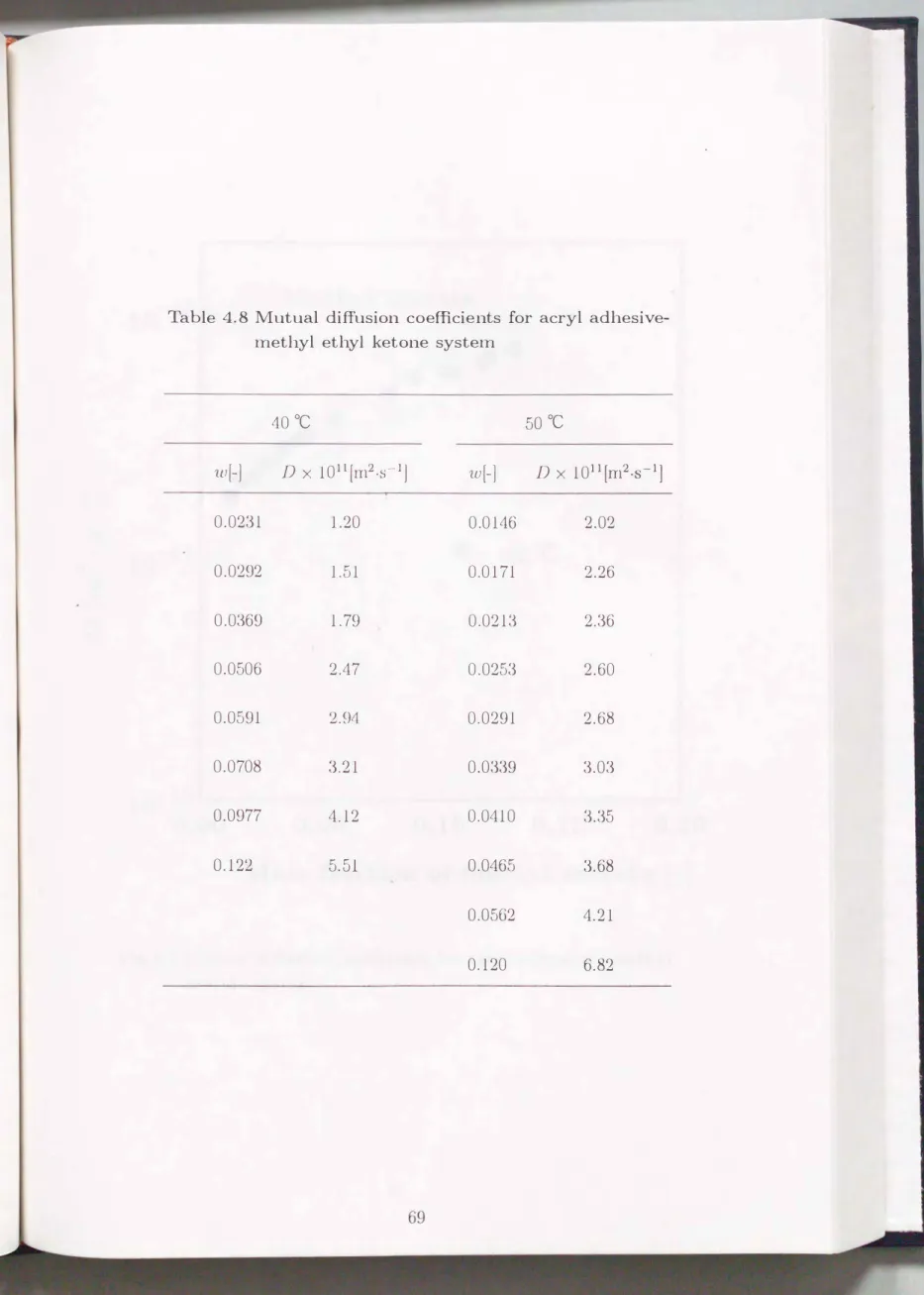 Table 4.8 Mutual diffusion coefficients for acryl adhesive-methyl ethyl ketone system

| 40 ℃ | | 50 ℃ | |
|---|---|---|---|
| $w$[-] | $D \times 10^{11}$[m$^2$·s$^{-1}$] | $w$[-] | $D \times 10^{11}$[m$^2$·s$^{-1}$] |
| 0.0231 | 1.20 | 0.0146 | 2.02 |
| 0.0292 | 1.51 | 0.0171 | 2.26 |
| 0.0369 | 1.79 | 0.0213 | 2.36 |
| 0.0506 | 2.47 | 0.0253 | 2.60 |
| 0.0591 | 2.94 | 0.0291 | 2.68 |
| 0.0708 | 3.21 | 0.0339 | 3.03 |
| 0.0977 | 4.12 | 0.0410 | 3.35 |
| 0.122 | 5.51 | 0.0465 | 3.68 |
| | | 0.0562 | 4.21 |
| | | 0.120 | 6.82 |

69